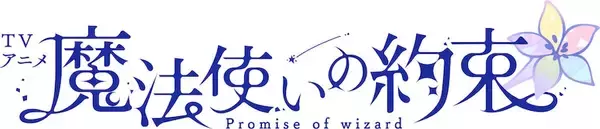 TV
アニメ
魔法使いの約束
Promise of wizard